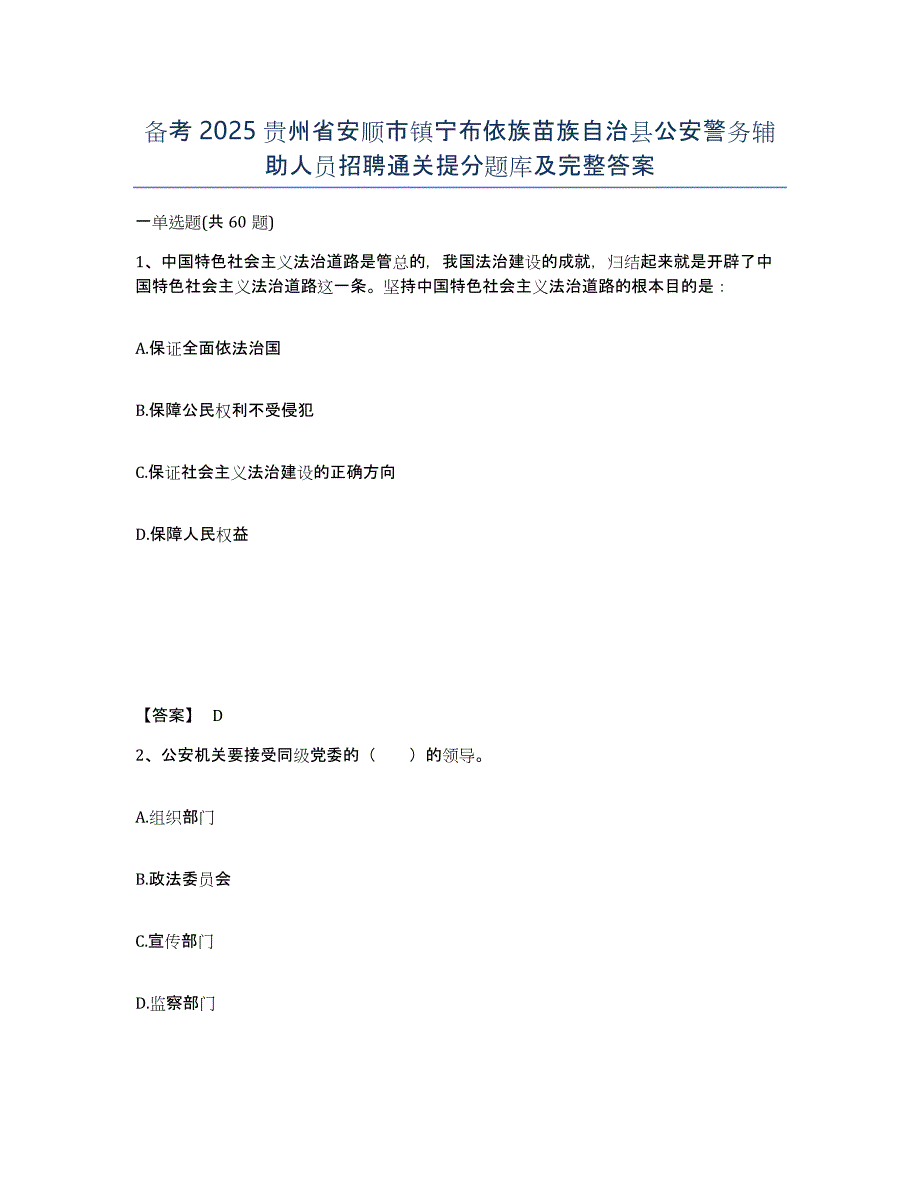 备考 2025 贵州省安顺市镇宁布依族苗族自治县公安警务辅助人员招聘通关提分题库及完整答案

一单选题(共 60 题)

1、中国特色社会主义法治道路是管总的，我国法治建设的成就，归结起来就是开辟了中国特色社会主义法治道路这一条。坚持中国特色社会主义法治道路的根本目的是：

A.保证全面依法治国

B.保障公民权利不受侵犯

C.保证社会主义法治建设的正确方向

D.保障人民权益

【答案】 D

2、公安机关要接受同级党委的（　　）的领导。

A.组织部门

B.政法委员会

C.宣传部门

D.监察部门